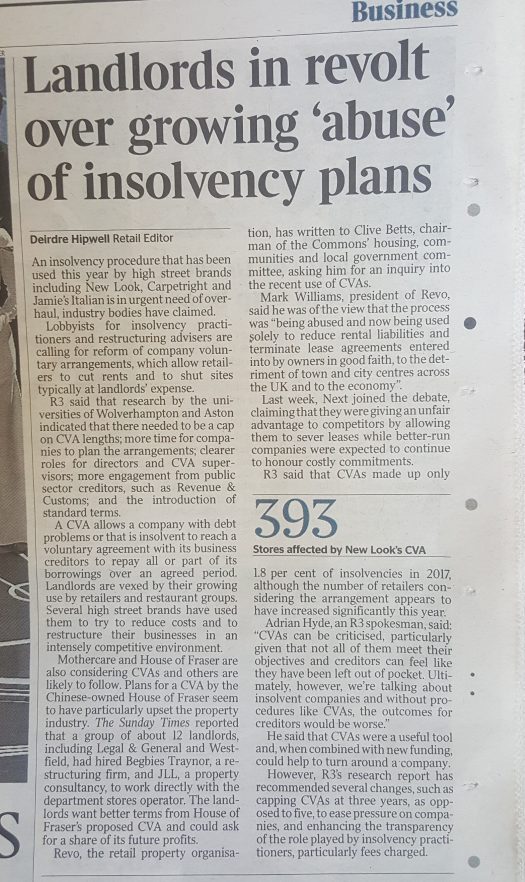 Business

Landlords in revolt over growing 'abuse' of insolvency plans

Deirdre Hipwell Retail Editor

An insolvency procedure that has been used this year by high street brands including New Look, Carpetright and Jamie's Italian is in urgent need of overhaul, industry bodies have claimed.

Lobbyists for insolvency practitioners and restructuring advisers are calling for reform of company voluntary arrangements, which allow retailers to cut rents and to shut sites typically at landlords' expense.

R3 said that research by the universities of Wolverhampton and Aston indicated that there needed to be a cap on CVA lengths; more time for companies to plan the arrangements; clearer roles for directors and CVA supervisors; more engagement from public sector creditors, such as Revenue & Customs; and the introduction of standard terms.

A CVA allows a company with debt problems or that is insolvent to reach a voluntary agreement with its business creditors to repay all or part of its borrowings over an agreed period. Landlords are vexed by their growing use by retailers and restaurant groups. Several high street brands have used them to try to reduce costs and to restructure their businesses in an intensely competitive environment.

Mothercare and House of Fraser are also considering CVAs and others are likely to follow. Plans for a CVA by the Chinese-owned House of Fraser seem to have particularly upset the property industry. The Sunday Times reported that a group of about 12 landlords, including Legal & General and Westfield, had hired Begbies Traynor, a restructuring firm, and JLL, a property consultancy, to work directly with the department stores operator. The landlords want better terms from House of Fraser's proposed CVA and could ask for a share of its future profits.

Revo, the retail property organisation, has written to Clive Betts, chairman of the Commons' housing, communities and local government committee, asking him for an inquiry into the recent use of CVAs.

Mark Williams, president of Revo, said he was of the view that the process was "being abused and now being used solely to reduce rental liabilities and terminate lease agreements entered into by owners in good faith, to the detriment of town and city centres across the UK and to the economy".

Last week, Next joined the debate, claiming that they were giving an unfair advantage to competitors by allowing them to sever leases while better-run companies were expected to continue to honour costly commitments.

R3 said that CVAs made up only

393
Stores affected by New Look's CVA

1.8 per cent of insolvencies in 2017, although the number of retailers considering the arrangement appears to have increased significantly this year.

Adrian Hyde, an R3 spokesman, said: "CVAs can be criticised, particularly given that not all of them meet their objectives and creditors can feel like they have been left out of pocket. Ultimately, however, we're talking about insolvent companies and without procedures like CVAs, the outcomes for creditors would be worse."

He said that CVAs were a useful tool and, when combined with new funding, could help to turn around a company.

However, R3's research report has recommended several changes, such as capping CVAs at three years, as opposed to five, to ease pressure on companies, and enhancing the transparency of the role played by insolvency practitioners, particularly fees charged.